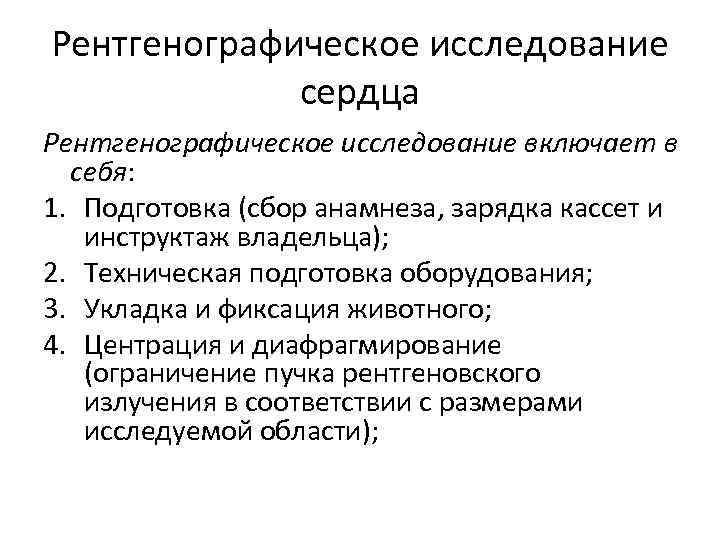 Рентгенографическое исследование сердца

Рентгенографическое исследование включает в себя:

1. Подготовка (сбор анамнеза, зарядка кассет и инструктаж владельца);
2. Техническая подготовка оборудования;
3. Укладка и фиксация животного;
4. Центрация и диафрагмирование (ограничение пучка рентгеновского излучения в соответствии с размерами исследуемой области);